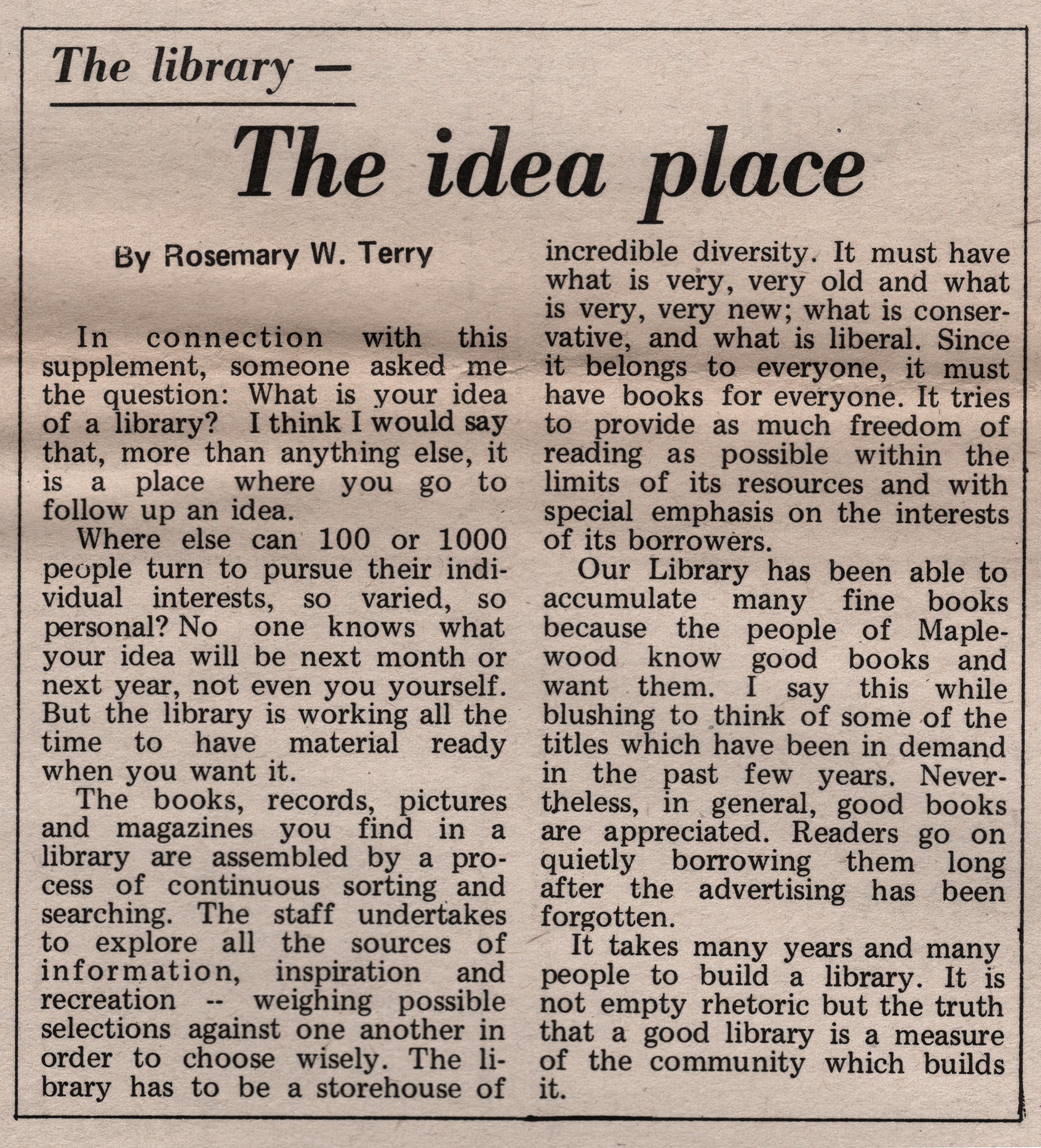 The library —

The idea place

By Rosemary W. Terry

In connection with this supplement, someone asked me the question: What is your idea of a library? I think I would say that, more than anything else, it is a place where you go to follow up an idea.

Where else can 100 or 1000 people turn to pursue their individual interests, so varied, so personal? No one knows what your idea will be next month or next year, not even you yourself. But the library is working all the time to have material ready when you want it.

The books, records, pictures and magazines you find in a library are assembled by a process of continuous sorting and searching. The staff undertakes to explore all the sources of information, inspiration and recreation -- weighing possible selections against one another in order to choose wisely. The library has to be a storehouse of incredible diversity. It must have what is very, very old and what is very, very new; what is conservative, and what is liberal. Since it belongs to everyone, it must have books for everyone. It tries to provide as much freedom of reading as possible within the limits of its resources and with special emphasis on the interests of its borrowers.

Our Library has been able to accumulate many fine books because the people of Maplewood know good books and want them. I say this while blushing to think of some of the titles which have been in demand in the past few years. Nevertheless, in general, good books are appreciated. Readers go on quietly borrowing them long after the advertising has been forgotten.

It takes many years and many people to build a library. It is not empty rhetoric but the truth that a good library is a measure of the community which builds it.